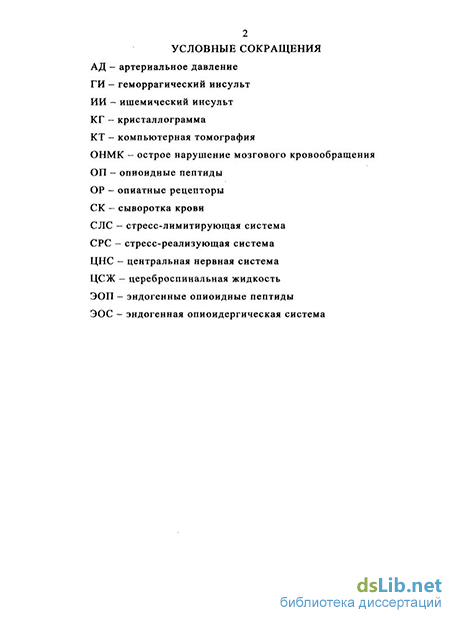 2

УСЛОВНЫЕ СОКРАЩЕНИЯ

АД – артериальное давление

ГИ – геморрагический инсульт

ИИ – ишемический инсульт

КГ – кристаллограмма

КТ – компьютерная томография

ОНМК – острое нарушение мозгового кровообращения

ОП – опиоидные пептиды

ОР – опиатные рецепторы

СК – сыворотка крови

СЛС – стресс-лимитирующая система

СРС – стресс-реализующая система

ЦНС – центральная нервная система

ЦСЖ – цереброспинальная жидкость

ЭОП – эндогенные опиоидные пептиды

ЭОС – эндогенная опиоидергическая система

dsLib.net
библиотека диссертаций